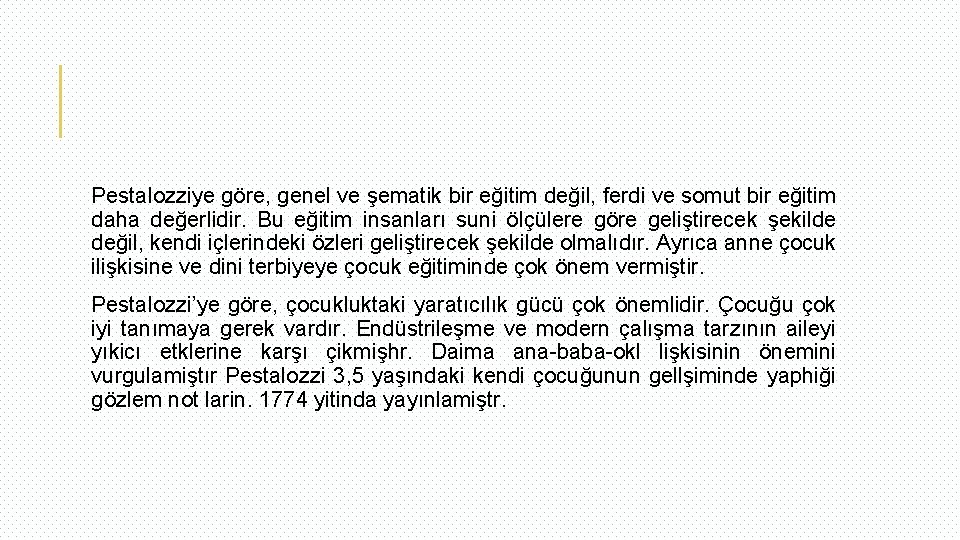 Pestalozziye göre, genel ve şematik bir eğitim değil, ferdi ve somut bir eğitim daha değerlidir. Bu eğitim insanları suni ölçülere göre geliştirecek şekilde değil, kendi içlerindeki özleri geliştirecek şekilde olmalıdır. Ayrıca anne çocuk ilişkisine ve dini terbiyeye çocuk eğitiminde çok önem vermiştir.

Pestalozzi'ye göre, çocukluktaki yaratıcılık gücü çok önemlidir. Çocuğu çok iyi tanımaya gerek vardır. Endüstrileşme ve modern çalışma tarzının aileyi yıkıcı etklerine karşı çikmişhr. Daima ana-baba-okl lişkisinin önemini vurgulamiştır Pestalozzi 3,5 yaşındaki kendi çocuğunun gellşiminde yaphiği gözlem not larin. 1774 yitinda yayınlamiştr.